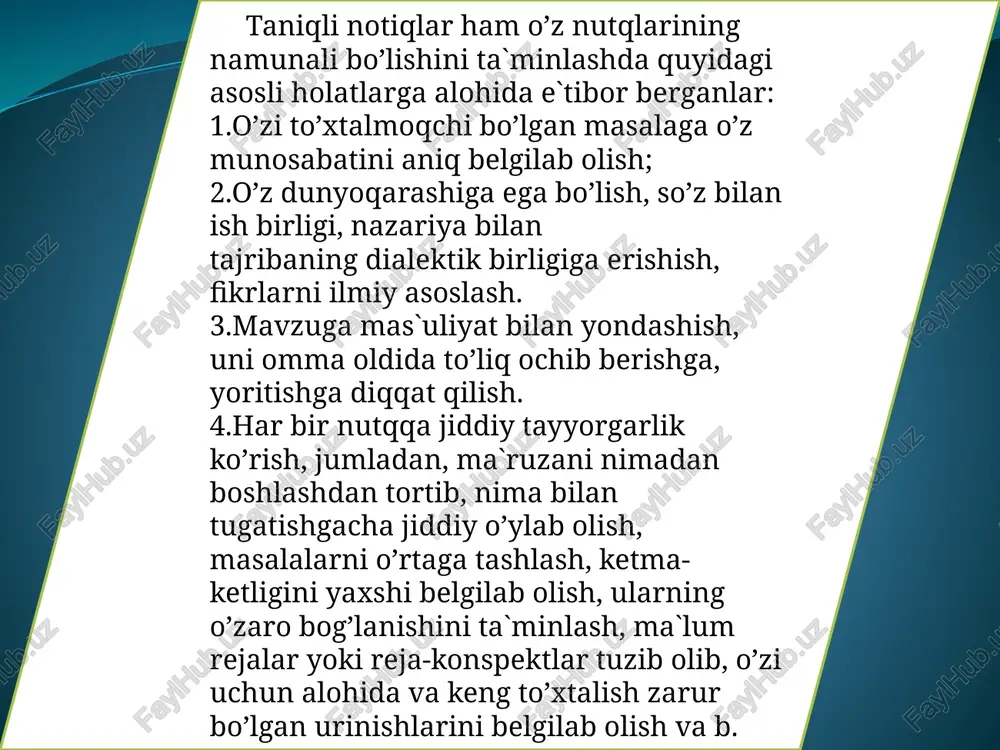 Taniqli notiqlar ham o’z nutqlarining namunali bo’lishini ta`minlashda quyidagi asosli holatlarga alohida e`tibor berganlar:
1.O’zi to’xtalmoqchi bo’lgan masalaga o’z munosabatini aniq belgilab olish;
2.O’z dunyoqarashiga ega bo’lish, so’z bilan ish birligi, nazariya bilan tajribaning dialektik birligiga erishish, fikrlarni ilmiy asoslash.
3.Mavzuga mas`uliyat bilan yondashish, uni omma oldida to’liq ochib berishga, yoritishga diqqat qilish.
4.Har bir nutqqa jiddiy tayyorgarlik ko’rish, jumladan, ma`ruzani nimadan boshlashdan tortib, nima bilan tugatishgacha jiddiy o’ylab olish, masalalarni o’rtaga tashlash, ketma-ketligini yaxshi belgilab olish, ularning o’zaro bog’lanishini ta`minlash, ma`lum rejalar yoki reja-konspektlar tuzib olib, o’zi uchun alohida va keng to’xtalish zarur bo’lgan urinishlarini belgilab olish va b.

FaylHub.uz